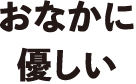 おなかに
優しい